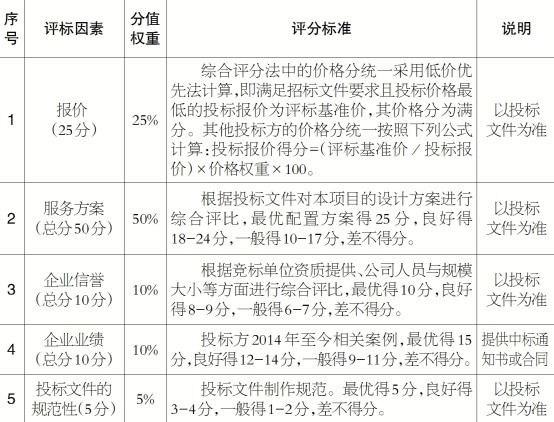 | 序号 | 评标因素 | 分值权重 | 评分标准 | 说明 |
|---|---|---|---|---|
| 1 | 报价（25分） | 25% | 综合评分法中的价格分统一采用低价优先法计算，即满足招标文件要求且投标价格最低的投标报价为评标基准价，其价格分为满分。其他投标方的价格分统一按照下列公式计算：投标报价得分=（评标基准价／投标报价）×价格权重×100。 | 以投标文件为准 |
| 2 | 服务方案（总分50分） | 50% | 根据投标文件对本项目的设计方案进行综合评比，最优配置方案得25分，良好得18-24分，一般得10-17分，差不得分。 | 以投标文件为准 |
| 3 | 企业信誉（总分10分） | 10% | 根据竞标单位资质提供、公司人员与规模大小等方面进行综合评比，最优得10分，良好得8-9分，一般得6-7分，差不得分。 | 以投标文件为准 |
| 4 | 企业业绩（总分10分） | 10% | 投标方2014年至今相关案例，最优得15分，良好得12-14分，一般得9-11分，差不得分。 | 提供中标通知书或合同 |
| 5 | 投标文件的规范性（5分） | 5% | 投标文件制作规范。最优得5分，良好得3-4分，一般得1-2分，差不得分。 | 以投标文件为准 |